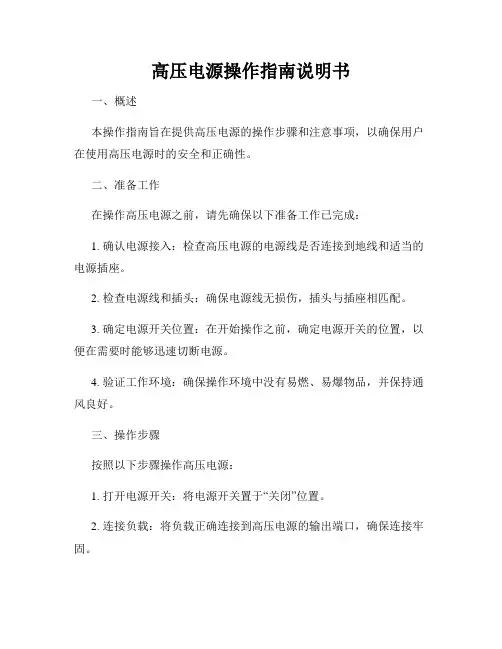 高压电源操作指南说明书

一、概述

本操作指南旨在提供高压电源的操作步骤和注意事项，以确保用户在使用高压电源时的安全和正确性。

二、准备工作

在操作高压电源之前，请先确保以下准备工作已完成：

1. 确认电源接入：检查高压电源的电源线是否连接到地线和适当的电源插座。

2. 检查电源线和插头：确保电源线无损伤，插头与插座相匹配。

3. 确定电源开关位置：在开始操作之前，确定电源开关的位置，以便在需要时能够迅速切断电源。

4. 验证工作环境：确保操作环境中没有易燃、易爆物品，并保持通风良好。

三、操作步骤

按照以下步骤操作高压电源：

1. 打开电源开关：将电源开关置于“关闭”位置。

2. 连接负载：将负载正确连接到高压电源的输出端口，确保连接牢固。